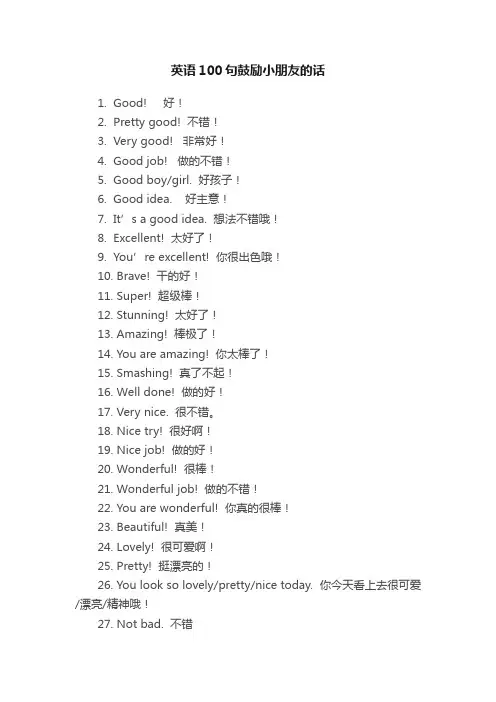 英语100句鼓励小朋友的话

1. Good! 好！
2. Pretty good! 不错！
3. Very good! 非常好！
4. Good job! 做的不错！
5. Good boy/girl. 好孩子！
6. Good idea. 好主意！
7. It’s a good idea. 想法不错哦！
8. Excellent! 太好了！
9. You’re excellent! 你很出色哦！
10. Brave! 干的好！
11. Super! 超级棒！
12. Stunning! 太好了！
13. Amazing! 棒极了！
14. You are amazing! 你太棒了！
15. Smashing! 真了不起！
16. Well done! 做的好！
17. Very nice. 很不错。
18. Nice try! 很好啊！
19. Nice job! 做的好！
20. Wonderful! 很棒！
21. Wonderful job! 做的不错！
22. You are wonderful! 你真的很棒！
23. Beautiful! 真美！
24. Lovely! 很可爱啊！
25. Pretty! 挺漂亮的！
26. You look so lovely/pretty/nice today. 你今天看上去很可爱/漂亮/精神哦！
27. Not bad. 不错